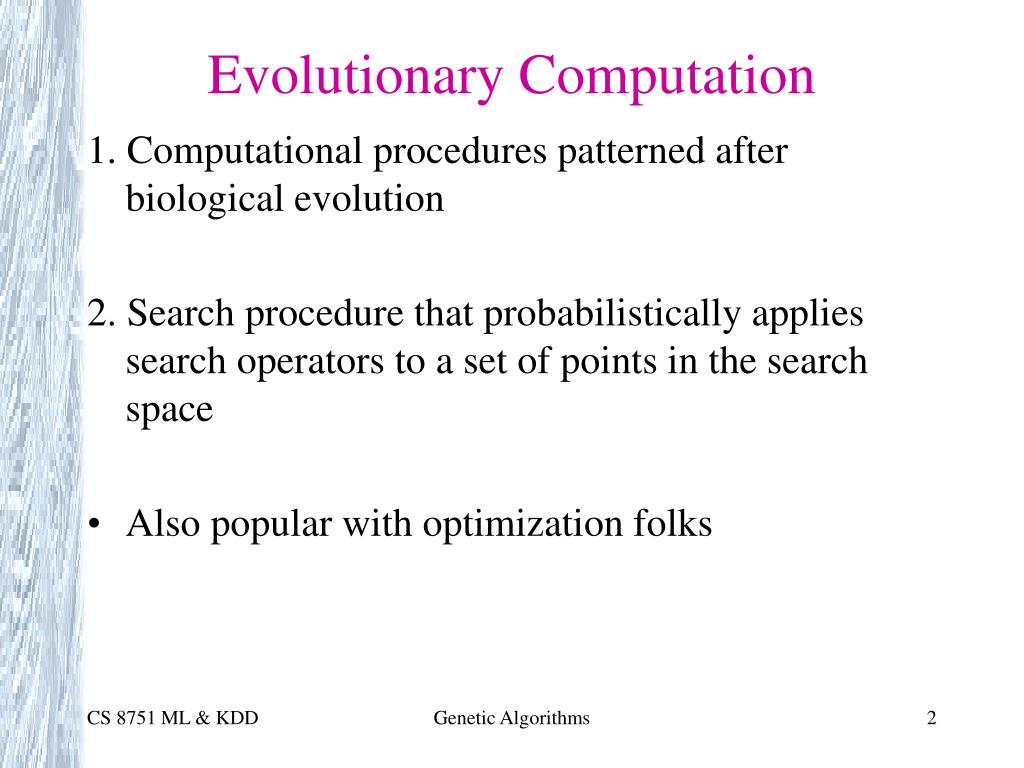 Evolutionary Computation

1. Computational procedures patterned after biological evolution

2. Search procedure that probabilistically applies search operators to a set of points in the search space

• Also popular with optimization folks

CS 8751 ML & KDD

Genetic Algorithms

2